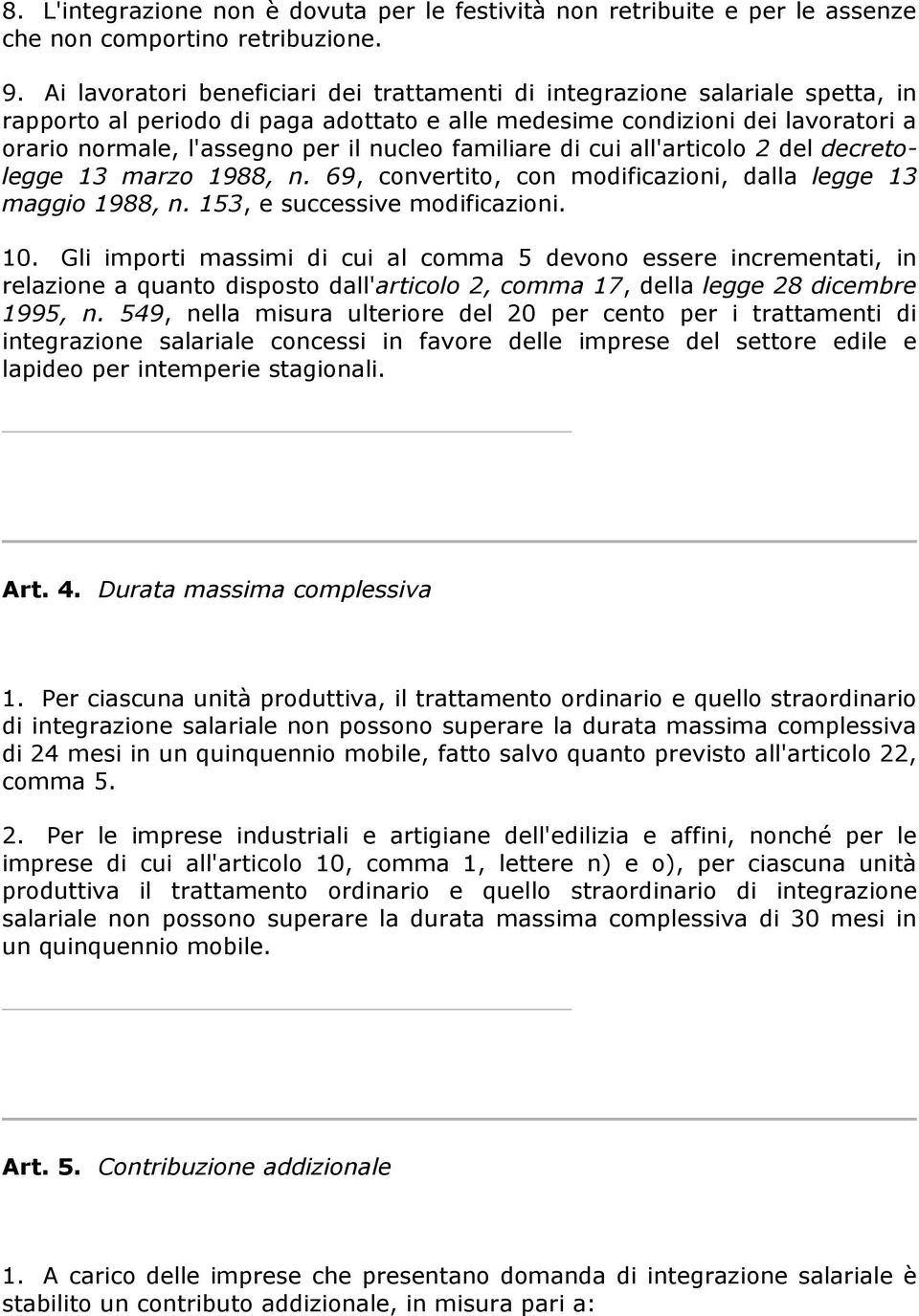 8. L'integrazione non è dovuta per le festività non retribuite e per le assenze che non comportino retribuzione.

9. Ai lavoratori beneficiari dei trattamenti di integrazione salariale spetta, in rapporto al periodo di paga adottato e alle medesime condizioni dei lavoratori a orario normale, l'assegno per il nucleo familiare di cui all'articolo 2 del decreto-legge 13 marzo 1988, n. 69, convertito, con modificazioni, dalla legge 13 maggio 1988, n. 153, e successive modificazioni.

10. Gli importi massimi di cui al comma 5 devono essere incrementati, in relazione a quanto disposto dall'articolo 2, comma 17, della legge 28 dicembre 1995, n. 549, nella misura ulteriore del 20 per cento per i trattamenti di integrazione salariale concessi in favore delle imprese del settore edile e lapideo per intemperie stagionali.

Art. 4. Durata massima complessiva

1. Per ciascuna unità produttiva, il trattamento ordinario e quello straordinario di integrazione salariale non possono superare la durata massima complessiva di 24 mesi in un quinquennio mobile, fatto salvo quanto previsto all'articolo 22, comma 5.

2. Per le imprese industriali e artigiane dell'edilizia e affini, nonché per le imprese di cui all'articolo 10, comma 1, lettere n) e o), per ciascuna unità produttiva il trattamento ordinario e quello straordinario di integrazione salariale non possono superare la durata massima complessiva di 30 mesi in un quinquennio mobile.

Art. 5. Contribuzione addizionale

1. A carico delle imprese che presentano domanda di integrazione salariale è stabilito un contributo addizionale, in misura pari a: